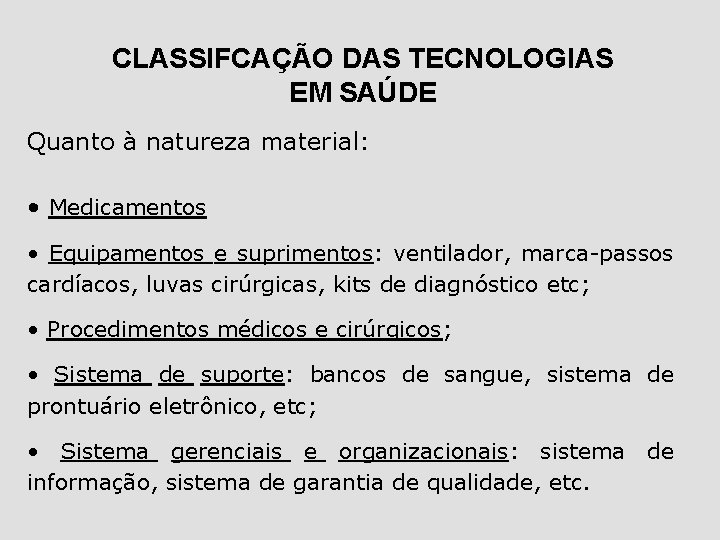 CLASSIFCAÇÃO DAS TECNOLOGIAS EM SAÚDE

Quanto à natureza material:

• Medicamentos

• Equipamentos e suprimentos: ventilador, marca-passos cardíacos, luvas cirúrgicas, kits de diagnóstico etc;

• Procedimentos médicos e cirúrgicos;

• Sistema de suporte: bancos de sangue, sistema de prontuário eletrônico, etc;

• Sistema gerenciais e organizacionais: sistema de informação, sistema de garantia de qualidade, etc.